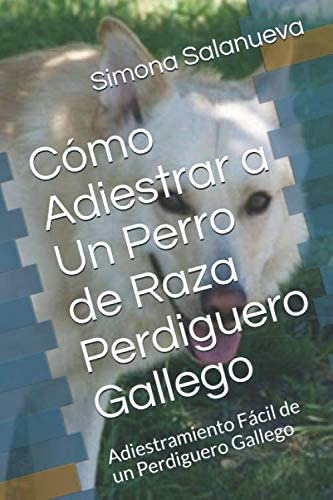 Simona Salanueva

Cómo Adiestrar a Un Perro de Raza Perdiguero Gallego

Adiestramiento Fácil de un Perdiguero Gallego